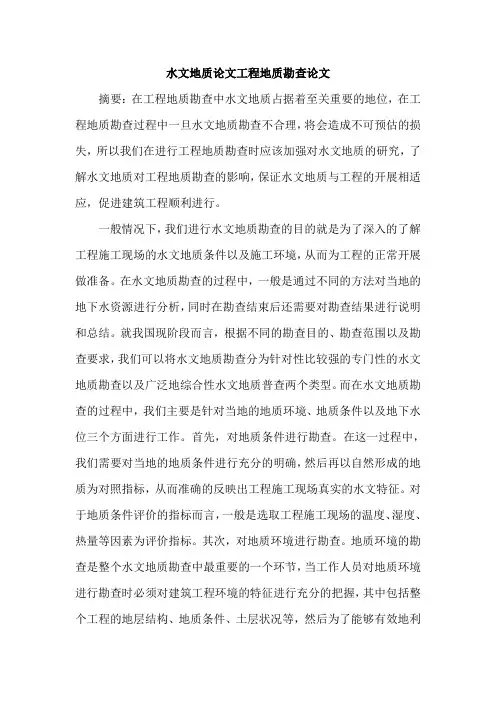 水文地质论文工程地质勘查论文

摘要：在工程地质勘查中水文地质占据着至关重要的地位，在工程地质勘查过程中一旦水文地质勘查不合理，将会造成不可预估的损失，所以我们在进行工程地质勘查时应该加强对水文地质的研究，了解水文地质对工程地质勘查的影响，保证水文地质与工程的开展相适应，促进建筑工程顺利进行。

一般情况下，我们进行水文地质勘查的目的就是为了深入的了解工程施工现场的水文地质条件以及施工环境，从而为工程的正常开展做准备。在水文地质勘查的过程中，一般是通过不同的方法对当地的地下水资源进行分析，同时在勘查结束后还需要对勘查结果进行说明和总结。就我国现阶段而言，根据不同的勘查目的、勘查范围以及勘查要求，我们可以将水文地质勘查分为针对性比较强的专门性的水文地质勘查以及广泛地综合性水文地质普查两个类型。而在水文地质勘查的过程中，我们主要是针对当地的地质环境、地质条件以及地下水位三个方面进行工作。首先，对地质条件进行勘查。在这一过程中，我们需要对当地的地质条件进行充分的明确，然后再以自然形成的地质为对照指标，从而准确的反映出工程施工现场真实的水文特征。对于地质条件评价的指标而言，一般是选取工程施工现场的温度、湿度、热量等因素为评价指标。其次，对地质环境进行勘查。地质环境的勘查是整个水文地质勘查中最重要的一个环节，当工作人员对地质环境进行勘查时必须对建筑工程环境的特征进行充分的把握，其中包括整个工程的地层结构、地质条件、土层状况等，然后为了能够有效地利